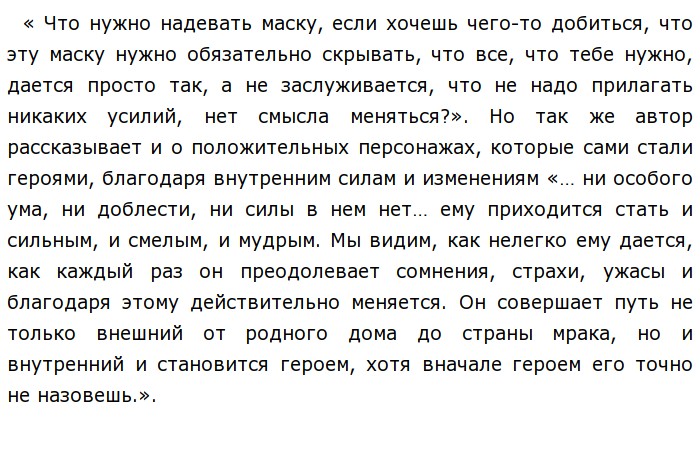 « Что нужно надевать маску, если хочешь чего-то добиться, что эту маску нужно обязательно скрывать, что все, что тебе нужно, дается просто так, а не заслуживается, что не надо прилагать никаких усилий, нет смысла меняться?». Но так же автор рассказывает и о положительных персонажах, которые сами стали героями, благодаря внутренним силам и изменениям «… ни особого ума, ни доблести, ни силы в нем нет… ему приходится стать и сильным, и смелым, и мудрым. Мы видим, как нелегко ему дается, как каждый раз он преодолевает сомнения, страхи, ужасы и благодаря этому действительно меняется. Он совершает путь не только внешний от родного дома до страны мрака, но и внутренний и становится героем, хотя вначале героем его точно не назовешь.».